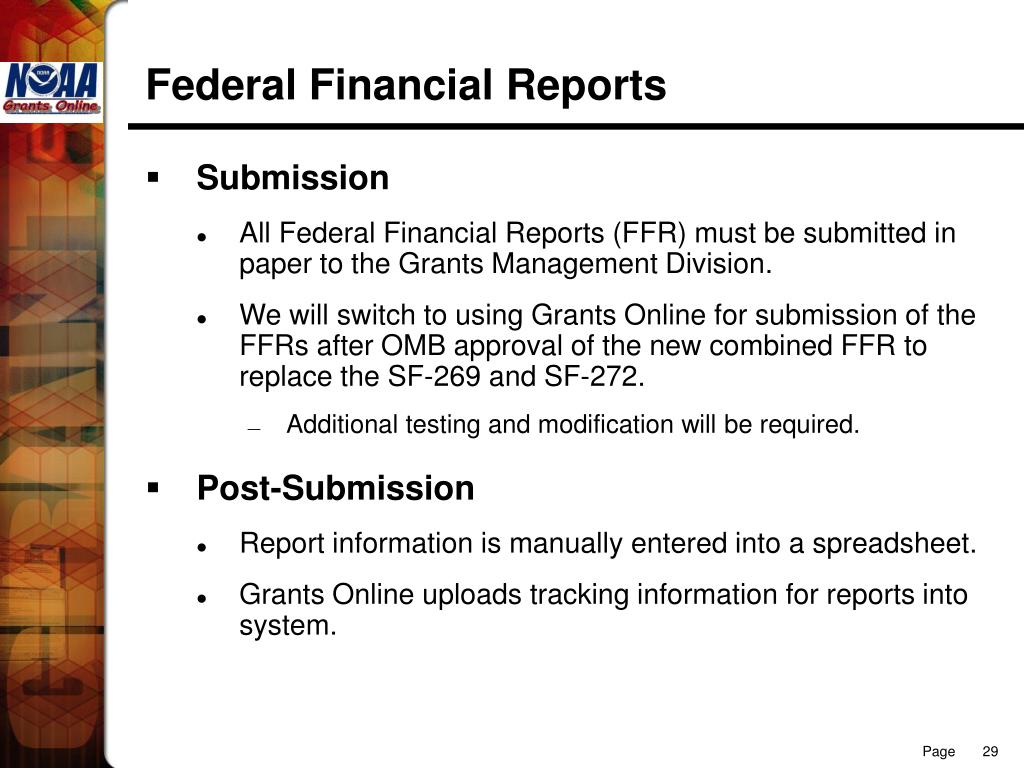 NOAA
Grants Online

Federal Financial Reports

▪ Submission

● All Federal Financial Reports (FFR) must be submitted in paper to the Grants Management Division.

● We will switch to using Grants Online for submission of the FFRs after OMB approval of the new combined FFR to replace the SF-269 and SF-272.

– Additional testing and modification will be required.

▪ Post-Submission

● Report information is manually entered into a spreadsheet.

● Grants Online uploads tracking information for reports into system.

Page 29